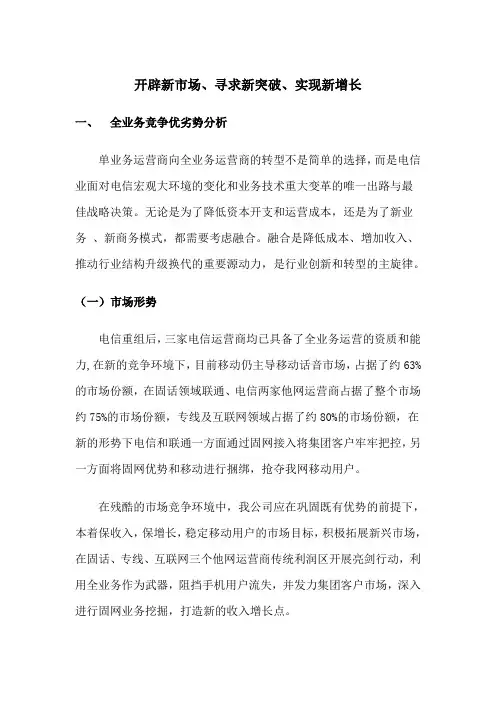 开辟新市场、寻求新突破、实现新增长

一、 全业务竞争优劣势分析

单业务运营商向全业务运营商的转型不是简单的选择，而是电信业面对电信宏观大环境的变化和业务技术重大变革的唯一出路与最佳战略决策。无论是为了降低资本开支和运营成本，还是为了新业务 、新商务模式，都需要考虑融合。融合是降低成本、增加收入、推动行业结构升级换代的重要源动力，是行业创新和转型的主旋律。

（一）市场形势

电信重组后，三家电信运营商均已具备了全业务运营的资质和能力，在新的竞争环境下，目前移动仍主导移动话音市场，占据了约 63%的市场份额，在固话领域联通、电信两家他网运营商占据了整个市场约 75%的市场份额，专线及互联网领域占据了约 80%的市场份额，在新的形势下电信和联通一方面通过固网接入将集团客户牢牢把控，另一方面将固网优势和移动进行捆绑，抢夺我网移动用户。

在残酷的市场竞争环境中，我公司应在巩固既有优势的前提下，本着保收入，保增长，稳定移动用户的市场目标，积极拓展新兴市场，在固话、专线、互联网三个他网运营商传统利润区开展亮剑行动，利用全业务作为武器，阻挡手机用户流失，并发力集团客户市场，深入进行固网业务挖掘，打造新的收入增长点。